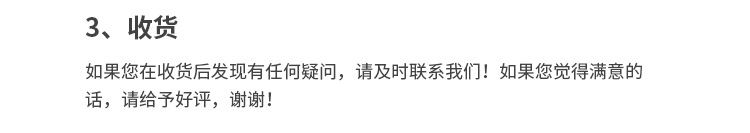 3、收货

如果您在收货后发现有任何疑问，请及时联系我们！如果您觉得满意的话，请给予好评，谢谢！